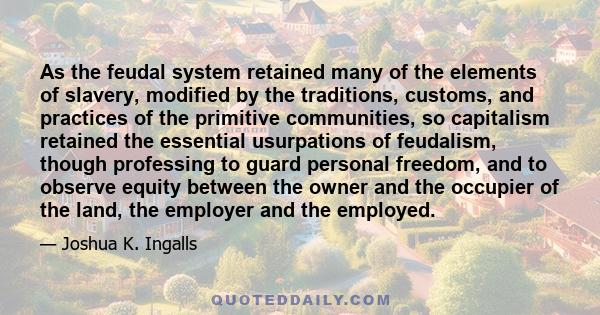 As the feudal system retained many of the elements of slavery, modified by the traditions, customs, and practices of the primitive communities, so capitalism retained the essential usurpations of feudalism, though professing to guard personal freedom, and to observe equity between the owner and the occupier of the land, the employer and the employed.

— Joshua K. Ingalls

QUOTEDDAILY.COM